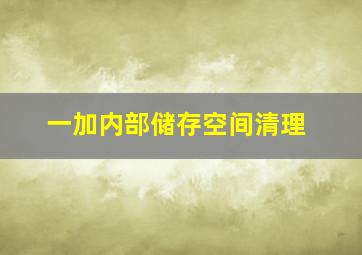 一加内部储存空间清理